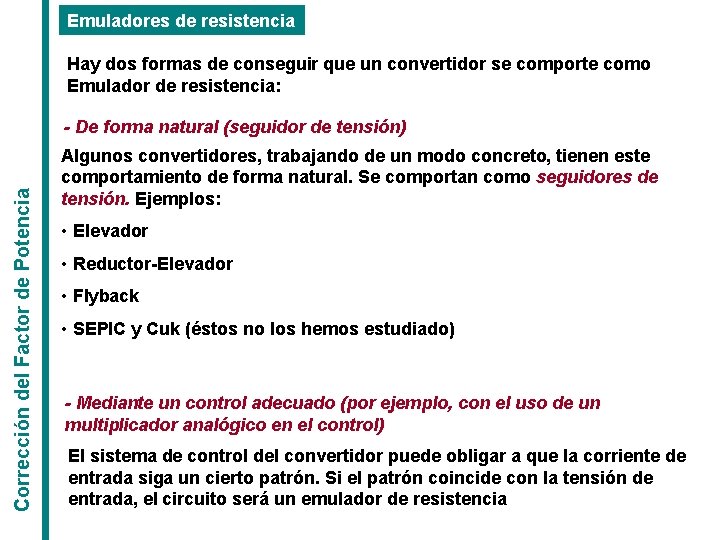 Corrección del Factor de Potencia

Emuladores de resistencia

Hay dos formas de conseguir que un convertidor se comporte como Emulador de resistencia:

- De forma natural (seguidor de tensión)

Algunos convertidores, trabajando de un modo concreto, tienen este comportamiento de forma natural. Se comportan como seguidores de tensión. Ejemplos:

• Elevador

• Reductor-Elevador

• Flyback

• SEPIC y Cuk (éstos no los hemos estudiado)

- Mediante un control adecuado (por ejemplo, con el uso de un multiplicador analógico en el control)

El sistema de control del convertidor puede obligar a que la corriente de entrada siga un cierto patrón. Si el patrón coincide con la tensión de entrada, el circuito será un emulador de resistencia